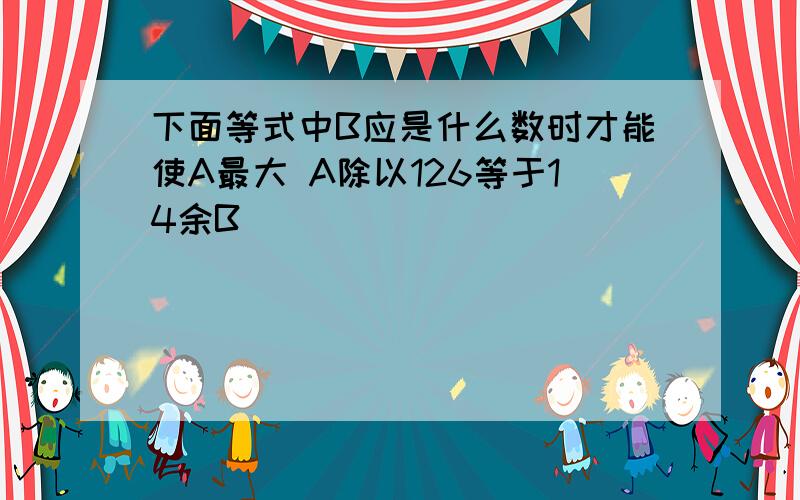 下面等式中B应是什么数时才能使A最大 A除以126等于14余B